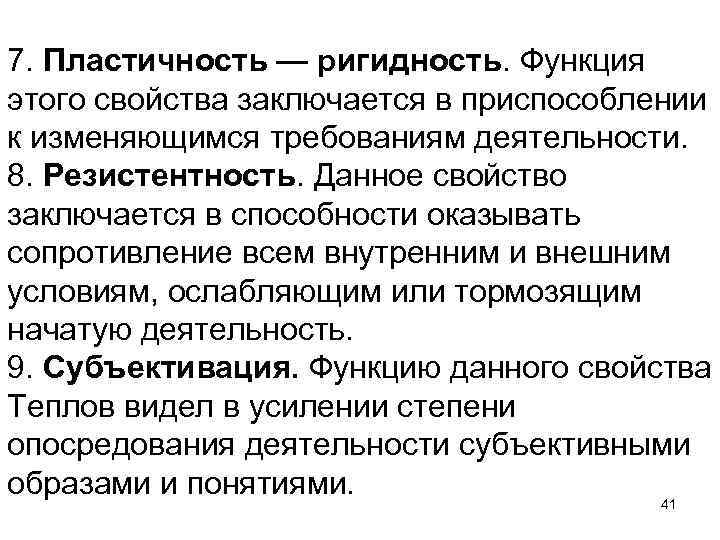 7. Пластичность — ригидность. Функция этого свойства заключается в приспособлении к изменяющимся требованиям деятельности.
8. Резистентность. Данное свойство заключается в способности оказывать сопротивление всем внутренним и внешним условиям, ослабляющим или тормозящим начатую деятельность.
9. Субъективация. Функцию данного свойства Теплов видел в усилении степени опосредования деятельности субъективными образами и понятиями.

41